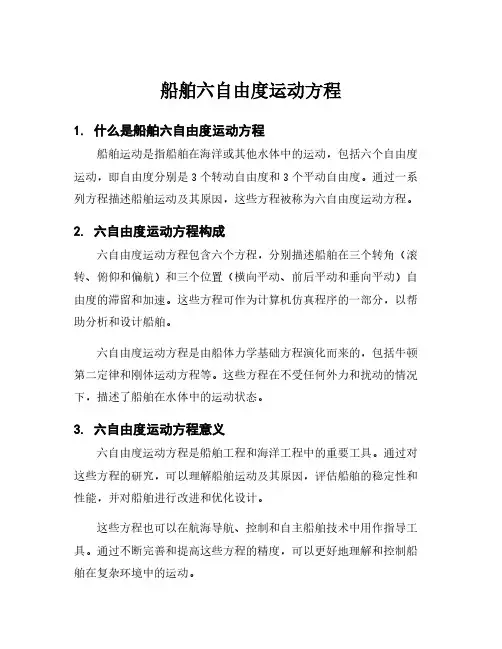 船舶六自由度运动方程

1. 什么是船舶六自由度运动方程

船舶运动是指船舶在海洋或其他水体中的运动，包括六个自由度运动，即自由度分别是 3 个转动自由度和 3 个平动自由度。通过一系列方程描述船舶运动及其原因，这些方程被称为六自由度运动方程。

2. 六自由度运动方程构成

六自由度运动方程包含六个方程，分别描述船舶在三个转角（滚转、俯仰和偏航）和三个位置（横向平动、前后平动和垂向平动）自由度的滞留和加速。这些方程可作为计算机仿真程序的一部分，以帮助分析和设计船舶。

六自由度运动方程是由船体力学基础方程演化而来的，包括牛顿第二定律和刚体运动方程等。这些方程在不受任何外力和扰动的情况下，描述了船舶在水体中的运动状态。

3. 六自由度运动方程意义

六自由度运动方程是船舶工程和海洋工程中的重要工具。通过对这些方程的研究，可以理解船舶运动及其原因，评估船舶的稳定性和性能，并对船舶进行改进和优化设计。

这些方程也可以在航海导航、控制和自主船舶技术中用作指导工具。通过不断完善和提高这些方程的精度，可以更好地理解和控制船舶在复杂环境中的运动。